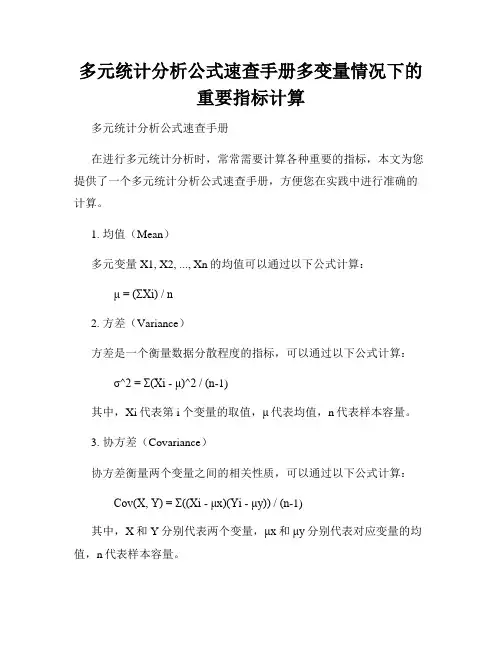 多元统计分析公式速查手册多变量情况下的重要指标计算

多元统计分析公式速查手册

在进行多元统计分析时，常常需要计算各种重要的指标，本文为您提供了一个多元统计分析公式速查手册，方便您在实践中进行准确的计算。

1. 均值（Mean）

多元变量 X1, X2, ..., Xn 的均值可以通过以下公式计算：

μ = (ΣXi) / n

2. 方差（Variance）

方差是一个衡量数据分散程度的指标，可以通过以下公式计算：

σ^2 = Σ(Xi - μ)^2 / (n-1)

其中，Xi 代表第 i 个变量的取值，μ 代表均值，n 代表样本容量。

3. 协方差（Covariance）

协方差衡量两个变量之间的相关性质，可以通过以下公式计算：

Cov(X, Y) = Σ((Xi - μx)(Yi - μy)) / (n-1)

其中，X 和 Y 分别代表两个变量，μx 和 μy 分别代表对应变量的均值，n 代表样本容量。